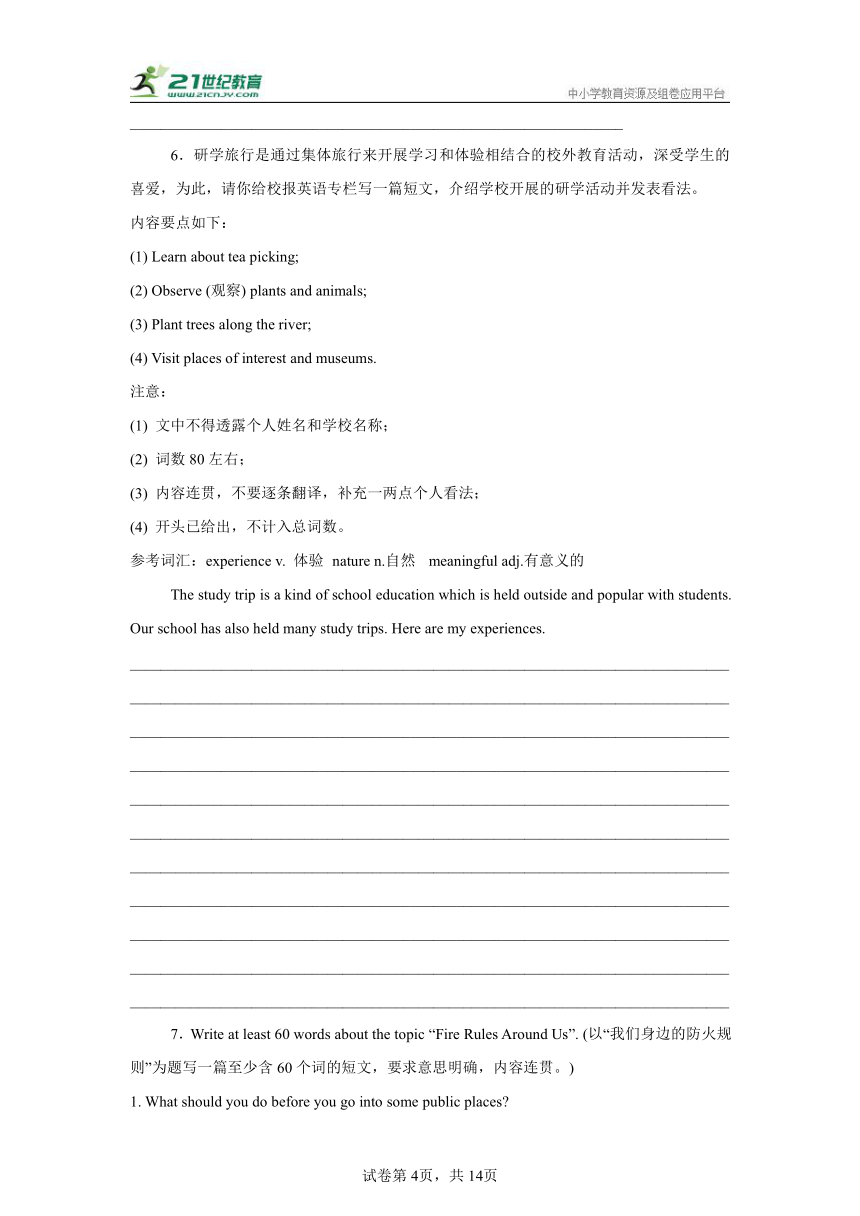 21世纪教育
www.21cnjy.com
中小学教育资源及组卷应用平台

6．研学旅行是通过集体旅行来开展学习和体验相结合的校外教育活动，深受学生的喜爱，为此，请你给校报英语专栏写一篇短文，介绍学校开展的研学活动并发表看法。

内容要点如下：

(1) Learn about tea picking;

(2) Observe (观察) plants and animals;

(3) Plant trees along the river;

(4) Visit places of interest and museums.

注意：

(1) 文中不得透露个人姓名和学校名称；

(2) 词数 80 左右；

(3) 内容连贯，不要逐条翻译，补充一两点个人看法；

(4) 开头已给出，不计入总词数。

参考词汇：experience v. 体验 nature n.自然 meaningful adj.有意义的

The study trip is a kind of school education which is held outside and popular with students. Our school has also held many study trips. Here are my experiences.

7．Write at least 60 words about the topic “Fire Rules Around Us”. (以“我们身边的防火规则”为题写一篇至少含 60 个词的短文，要求意思明确，内容连贯。)

1. What should you do before you go into some public places?

试卷第 4页，共 14页